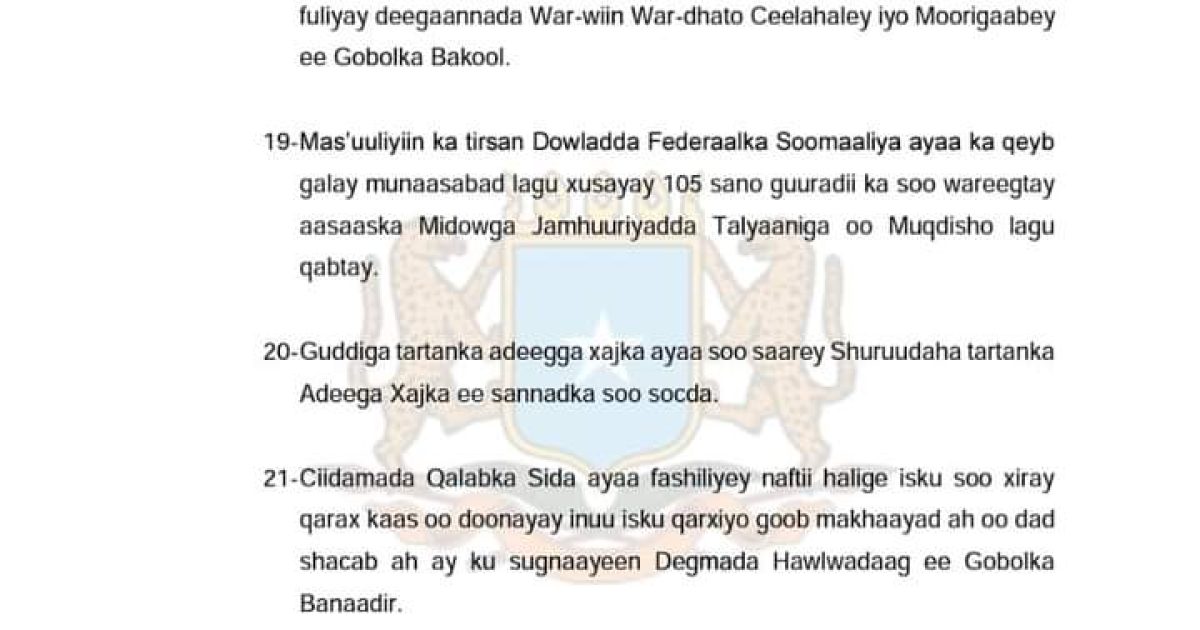 fuliyay deegaannada War-wiin War-dhato Ceelahaley iyo Moorigaabey ee Gobolka Bakool.

19-Mas'uuliyiin ka tirsan Dowladda Federaalka Soomaaliya ayaa ka qeyb galay munaasabad lagu xusayay 105 sano guuradii ka soo wareegtay aasaaska Midowga Jamhuuriyadda Talyaaniga oo Muqdisho lagu qabtay.

20-Guddiga tartanka adeegga xajka ayaa soo saarey Shuruudaha tartanka Adeega Xajka ee sannadka soo socda.

21-Ciidamada Qalabka Sida ayaa fashiliyey naftii halige isku soo xiray qarax kaas oo doonayay inuu isku qarxiyo goob makhaayad ah oo dad shacab ah ay ku sugnaayeen Degmada Hawlwadaag ee Gobolka Banaadir.